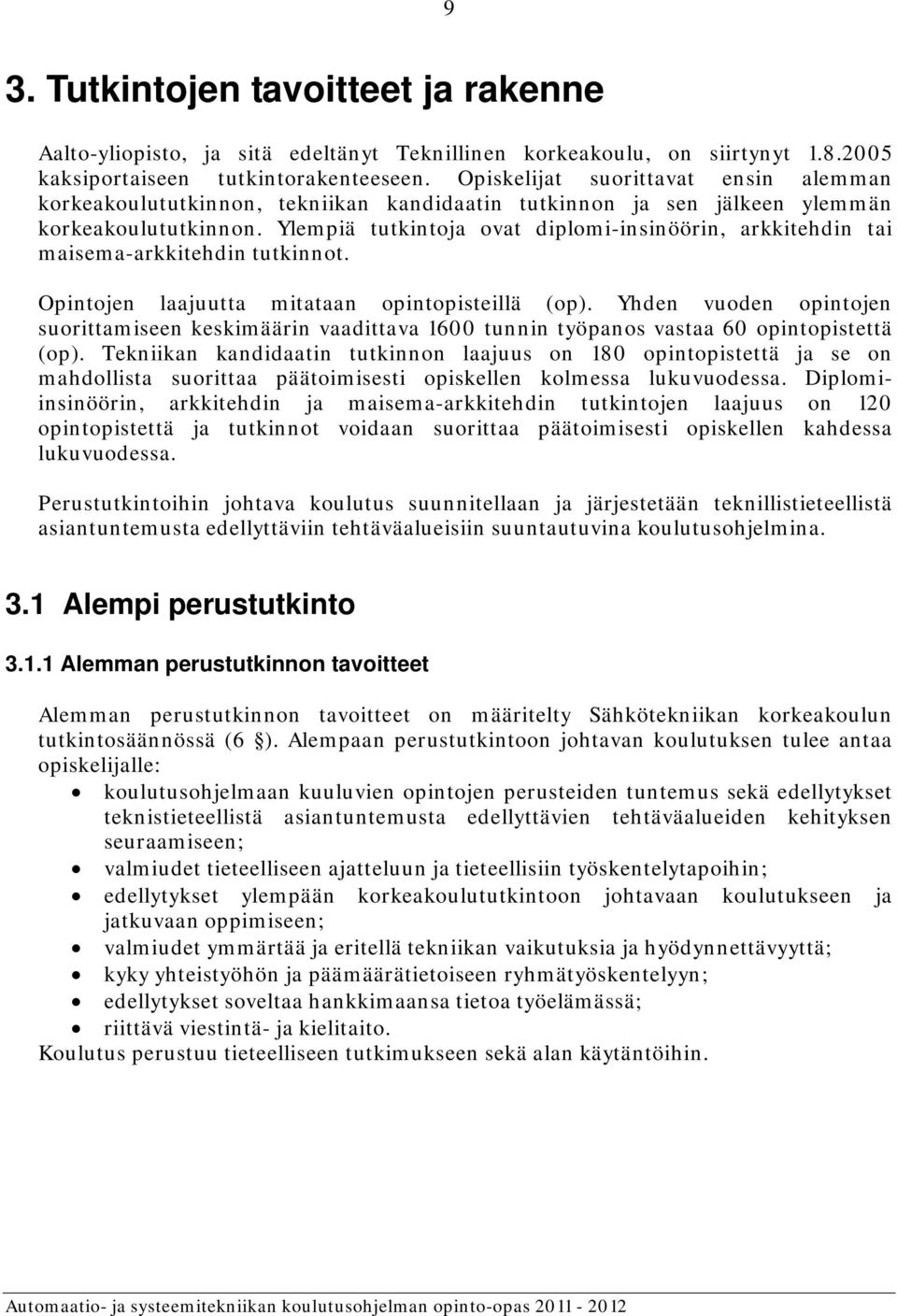 9

3. Tutkintojen tavoitteet ja rakenne

Aalto-yliopisto, ja sitä edeltänyt Teknillinen korkeakoulu, on siirtynyt 1.8.2005 kaksiportaiseen tutkintorakenteeseen. Opiskelijat suorittavat ensin alemman korkeakoulututkinnon, tekniikan kandidaatin tutkinnon ja sen jälkeen ylemmän korkeakoulututkinnon. Ylempiä tutkintoja ovat diplomi-insinöörin, arkkitehdin tai maisema-arkkitehdin tutkinnot.

Opintojen laajuutta mitataan opintopisteillä (op). Yhden vuoden opintojen suorittamiseen keskimäärin vaadittava 1600 tunnin työpanos vastaa 60 opintopistettä (op). Tekniikan kandidaatin tutkinnon laajuus on 180 opintopistettä ja se on mahdollista suorittaa päätoimisesti opiskellen kolmessa lukuvuodessa. Diplomi-insinöörin, arkkitehdin ja maisema-arkkitehdin tutkintojen laajuus on 120 opintopistettä ja tutkinnot voidaan suorittaa päätoimisesti opiskellen kahdessa lukuvuodessa.

Perustutkintoihin johtava koulutus suunnitellaan ja järjestetään teknillistieteellistä asiantuntemusta edellyttäviin tehtäväalueisiin suuntautuvina koulutusohjelmina.

3.1 Alempi perustutkinto

3.1.1 Alemman perustutkinnon tavoitteet

Alemman perustutkinnon tavoitteet on määritelty Sähkötekniikan korkeakoulun tutkintosäännössä (6 §). Alempaan perustutkintoon johtavan koulutuksen tulee antaa opiskelijalle:
• koulutusohjelmaan kuuluvien opintojen perusteiden tuntemus sekä edellytykset teknistieteellistä asiantuntemusta edellyttävien tehtäväalueiden kehityksen seuraamiseen;
• valmiudet tieteelliseen ajatteluun ja tieteellisiin työskentelytapoihin;
• edellytykset ylempään korkeakoulututkintoon johtavaan koulutukseen ja jatkuvaan oppimiseen;
• valmiudet ymmärtää ja eritellä tekniikan vaikutuksia ja hyödynnettävyyttä;
• kyky yhteistyöhön ja päämäärätietoiseen ryhmätyöskentelyyn;
• edellytykset soveltaa hankkimaansa tietoa työelämässä;
• riittävä viestintä- ja kielitaito.
Koulutus perustuu tieteelliseen tutkimukseen sekä alan käytäntöihin.

Automaatio- ja systeemitekniikan koulutusohjelman opinto-opas 2011 - 2012